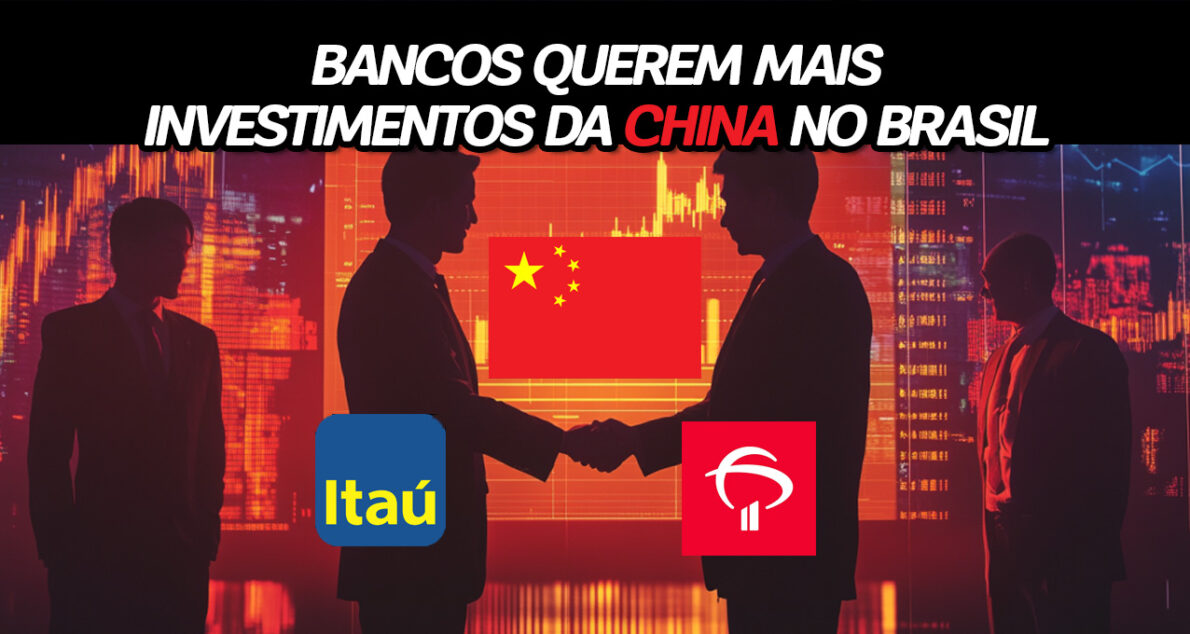 BANCOS QUEREM MAIS INVESTIMENTOS DA CHINA NO BRASIL

Itaú